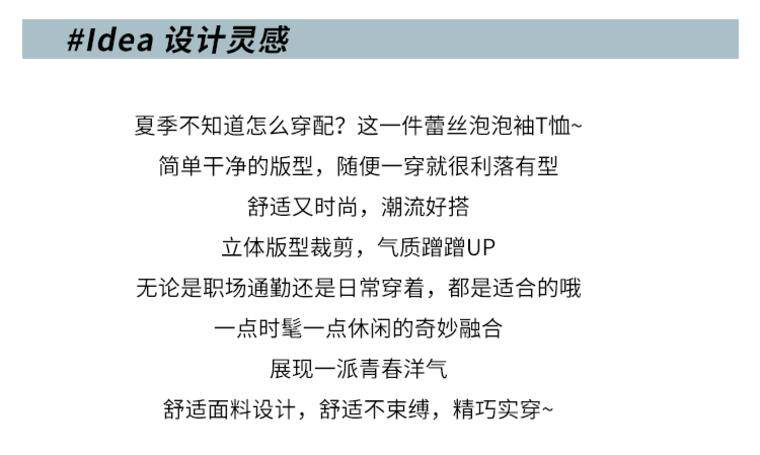 #Idea 设计灵感

夏季不知道怎么穿配？这一件蕾丝泡泡袖T恤~

简单干净的版型，随便一穿就很利落有型

舒适又时尚，潮流好搭

立体版型裁剪，气质蹭蹭UP

无论是职场通勤还是日常穿着，都是适合的哦

一点时髦一点休闲的奇妙融合

展现一派青春洋气

舒适面料设计，舒适不束缚，精巧实穿~